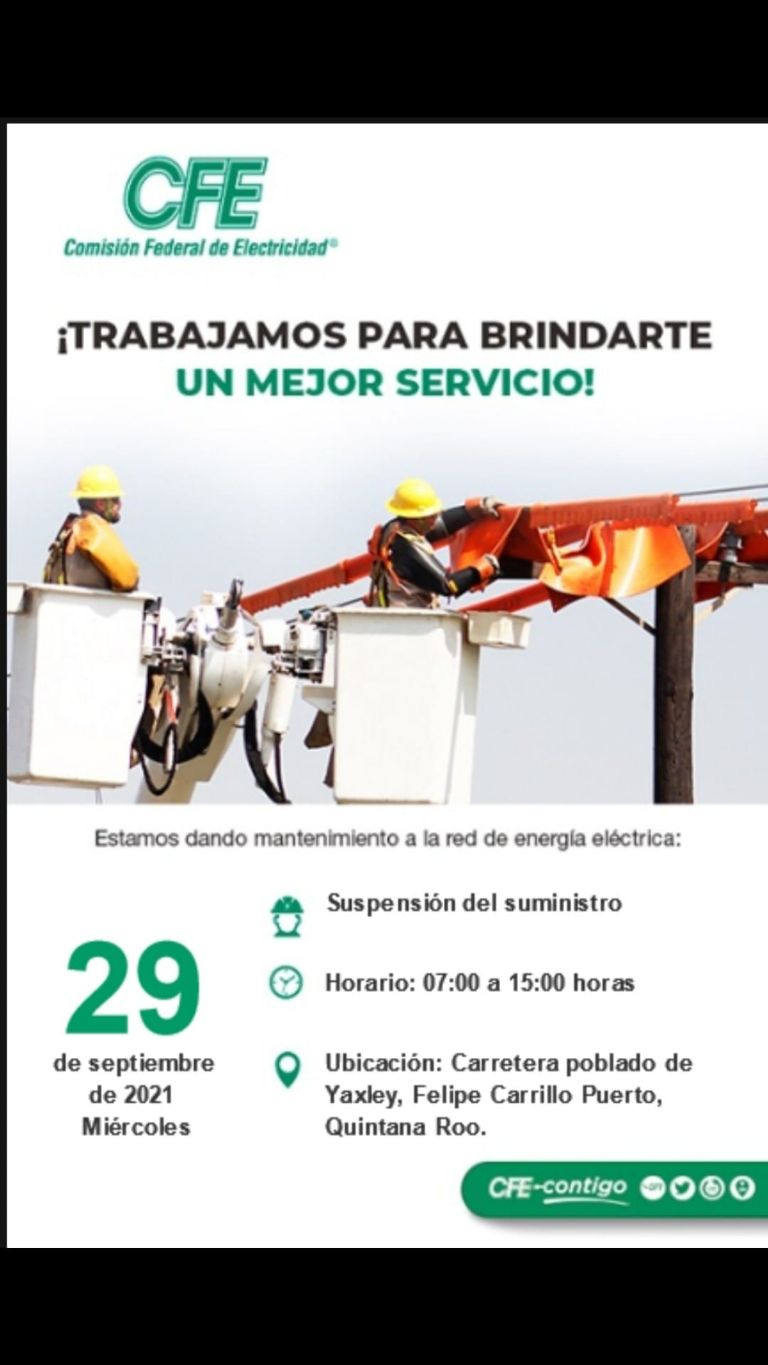 CFE
Comisión Federal de Electricidad®

¡TRABAJAMOS PARA BRINDARTE UN MEJOR SERVICIO!

Estamos dando mantenimiento a la red de energía eléctrica:

29
de septiembre de 2021
Miércoles

Suspensión del suministro

Horario: 07:00 a 15:00 horas

Ubicación: Carretera poblado de Yaxley, Felipe Carrillo Puerto, Quintana Roo.

CFE-contigo